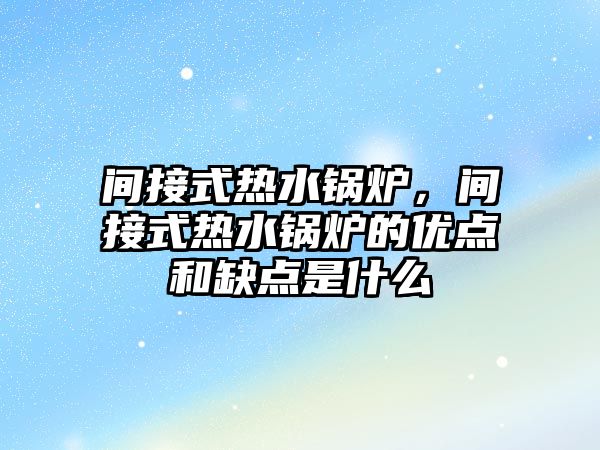 间接式热水锅炉，间接式热水锅炉的优点和缺点是什么